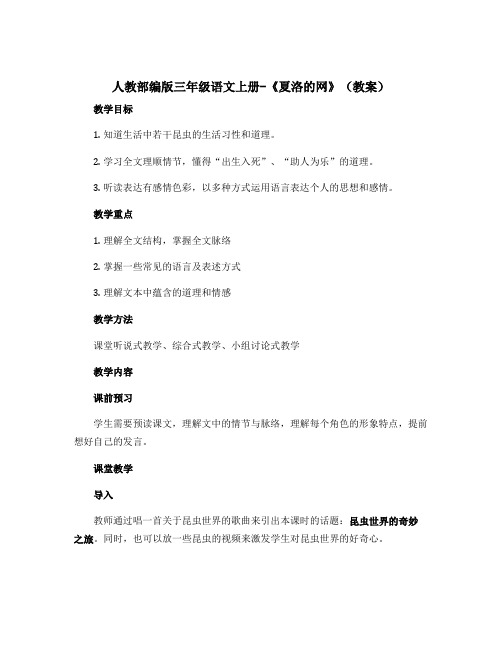 人教部编版三年级语文上册-《夏洛的网》（教案）

教学目标

1. 知道生活中若干昆虫的生活习性和道理。

2. 学习全文理顺情节，懂得“出生入死”、“助人为乐”的道理。

3. 听读表达有感情色彩，以多种方式运用语言表达个人的思想和感情。

教学重点

1. 理解全文结构，掌握全文脉络

2. 掌握一些常见的语言及表述方式

3. 理解文本中蕴含的道理和情感

教学方法

课堂听说式教学、综合式教学、小组讨论式教学

教学内容

课前预习

学生需要预读课文，理解文中的情节与脉络，理解每个角色的形象特点，提前想好自己的发言。

课堂教学

导入

教师通过唱一首关于昆虫世界的歌曲来引出本课时的话题：昆虫世界的奇妙之旅。同时，也可以放一些昆虫的视频来激发学生对昆虫世界的好奇心。